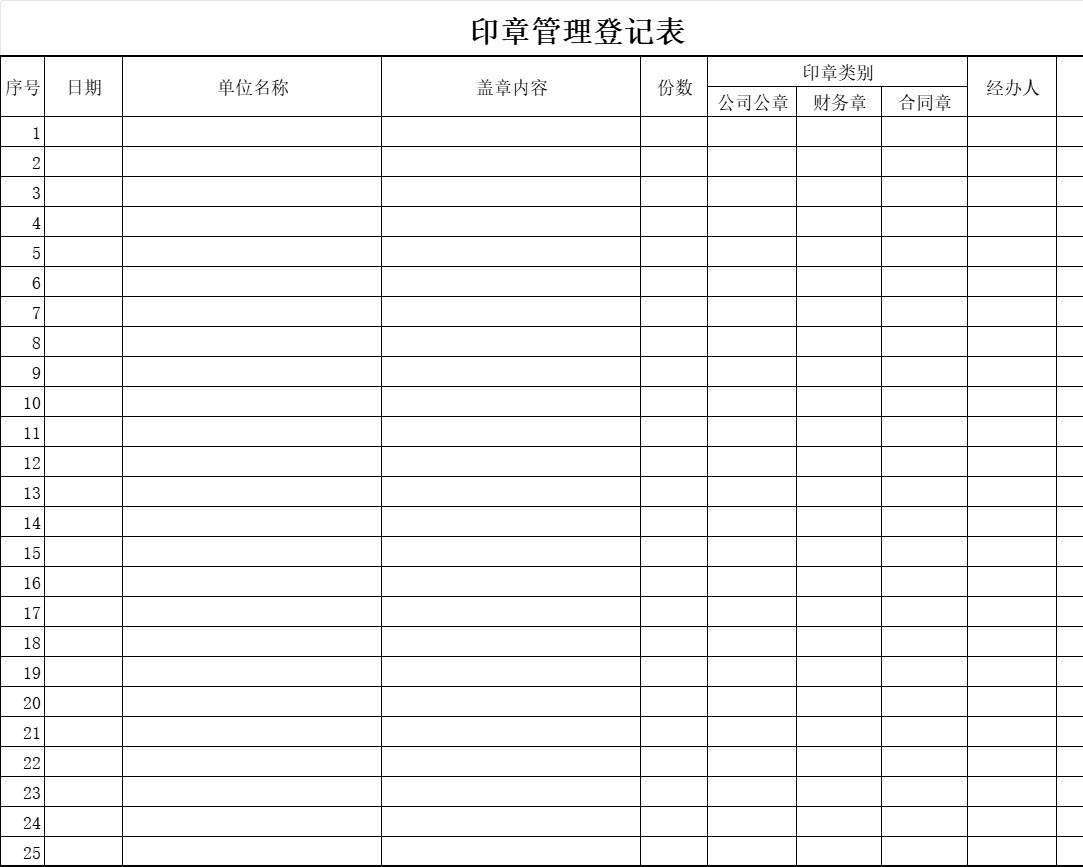 印章管理登记表

| 序号 | 日期 | 单位名称 | 盖章内容 | 份数 | 印章类别 | | | 经办人 | |
|---|---|---|---|---|---|---|---|---|---|
| | | | | | 公司公章 | 财务章 | 合同章 | | |
| 1 | | | | | | | | | |
| 2 | | | | | | | | | |
| 3 | | | | | | | | | |
| 4 | | | | | | | | | |
| 5 | | | | | | | | | |
| 6 | | | | | | | | | |
| 7 | | | | | | | | | |
| 8 | | | | | | | | | |
| 9 | | | | | | | | | |
| 10 | | | | | | | | | |
| 11 | | | | | | | | | |
| 12 | | | | | | | | | |
| 13 | | | | | | | | | |
| 14 | | | | | | | | | |
| 15 | | | | | | | | | |
| 16 | | | | | | | | | |
| 17 | | | | | | | | | |
| 18 | | | | | | | | | |
| 19 | | | | | | | | | |
| 20 | | | | | | | | | |
| 21 | | | | | | | | | |
| 22 | | | | | | | | | |
| 23 | | | | | | | | | |
| 24 | | | | | | | | | |
| 25 | | | | | | | | | |